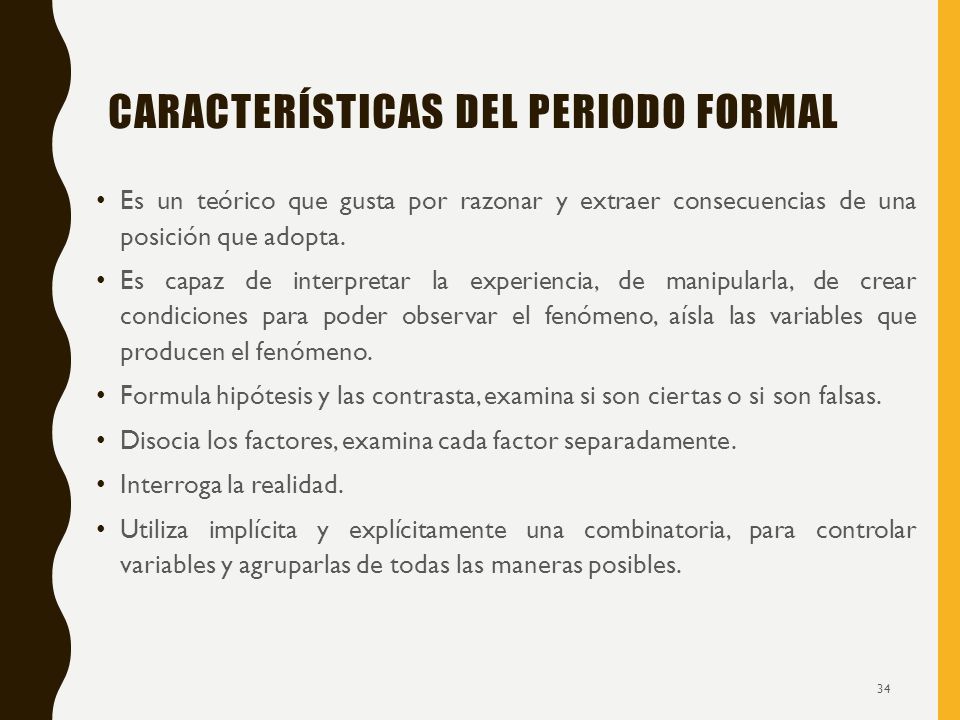 CARACTERÍSTICAS DEL PERIODO FORMAL

• Es un teórico que gusta por razonar y extraer consecuencias de una posición que adopta.

• Es capaz de interpretar la experiencia, de manipularla, de crear condiciones para poder observar el fenómeno, aísla las variables que producen el fenómeno.

• Formula hipótesis y las contrasta, examina si son ciertas o si son falsas.

• Disocia los factores, examina cada factor separadamente.

• Interroga la realidad.

• Utiliza implícita y explícitamente una combinatoria, para controlar variables y agruparlas de todas las maneras posibles.

34